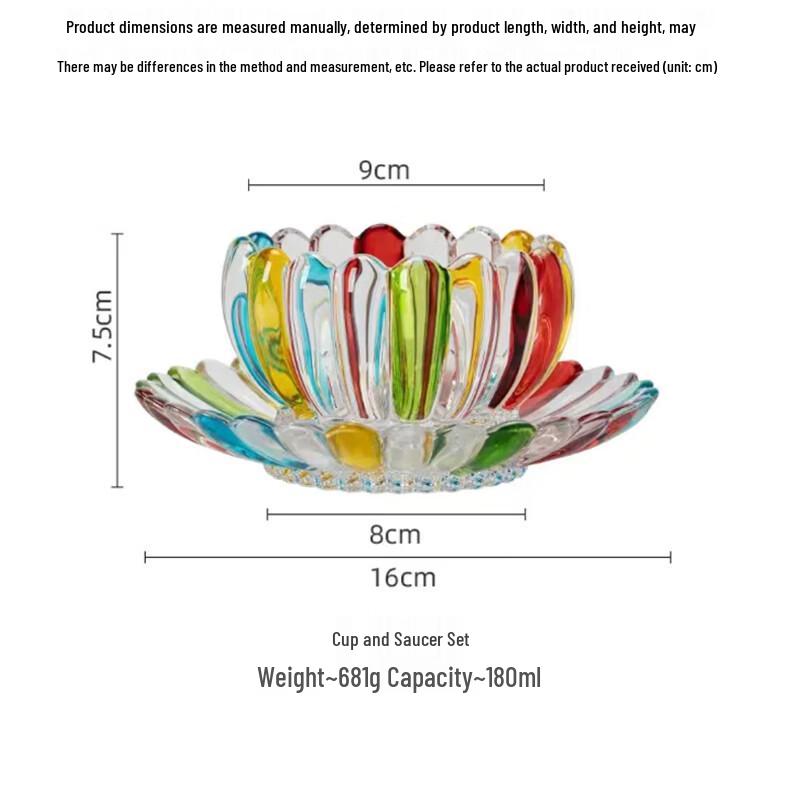 Product dimensions are measured manually, determined by product length, width, and height, may

There may be differences in the method and measurement, etc. Please refer to the actual product received (unit: cm)

9cm

7.5cm

8cm

16cm

Cup and Saucer Set

Weight~681g Capacity~180ml